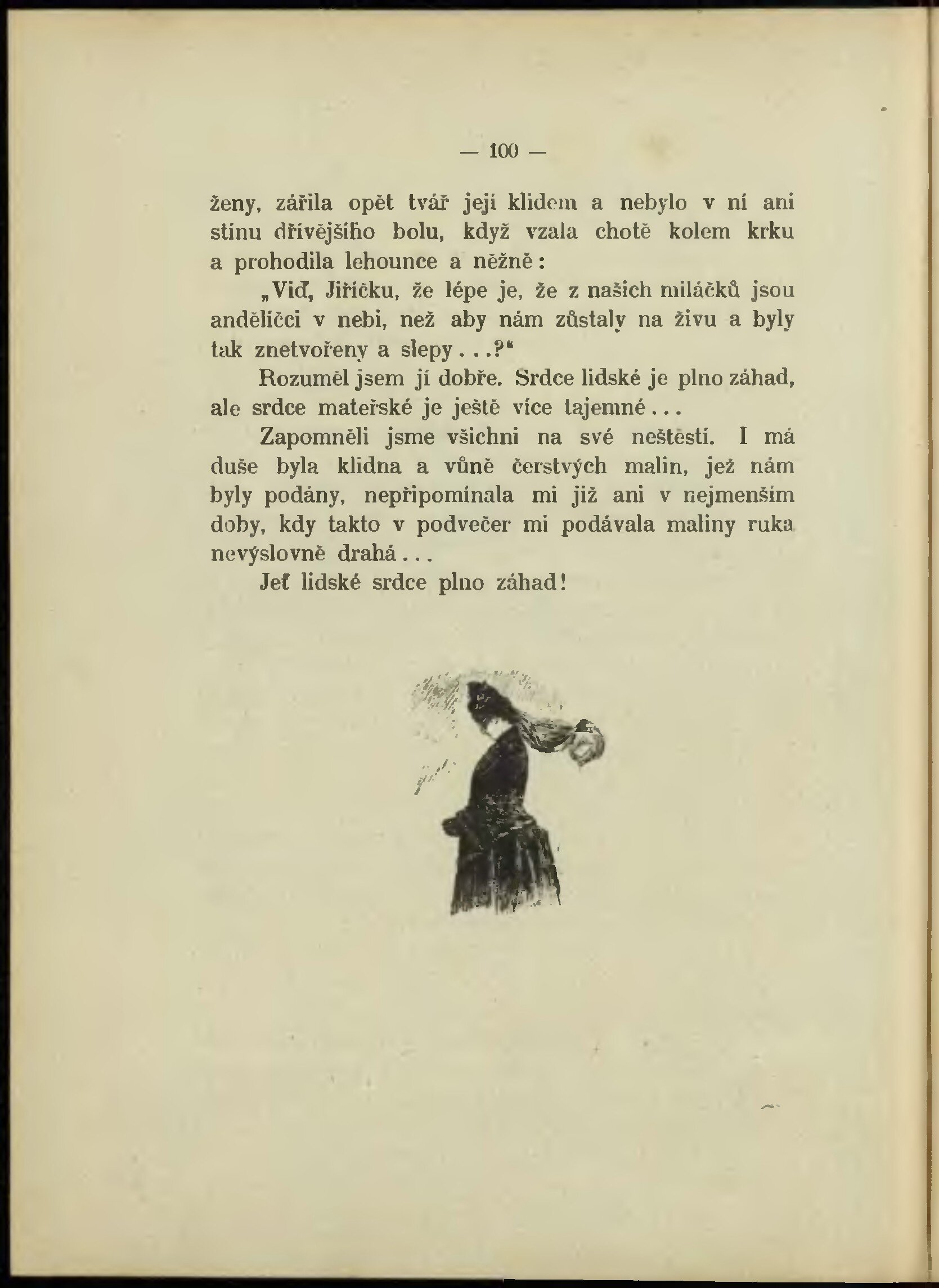 — 100 —

ženy, zářila opět tvář její klidem a nebylo v ní ani stínu dřívějšího bolu, když vzala chotě kolem krku a prohodila lehounce a něžně:

„Viď, Jiříčku, že lépe je, že z našich miláčků jsou andělíčci v nebi, než aby nám zůstaly na živu a byly tak znetvořeny a slepy...?“

Rozuměl jsem jí dobře. Srdce lidské je plno záhad, ale srdce mateřské je ještě více tajemné...

Zapomněli jsme všichni na své neštěstí. I má duše byla klidna a vůně čerstvých malin, jež nám byly podány, nepřipomínala mi již ani v nejmenším doby, kdy takto v podvečer mi podávala maliny ruka nevýslovně drahá...

Jeť lidské srdce plno záhad!